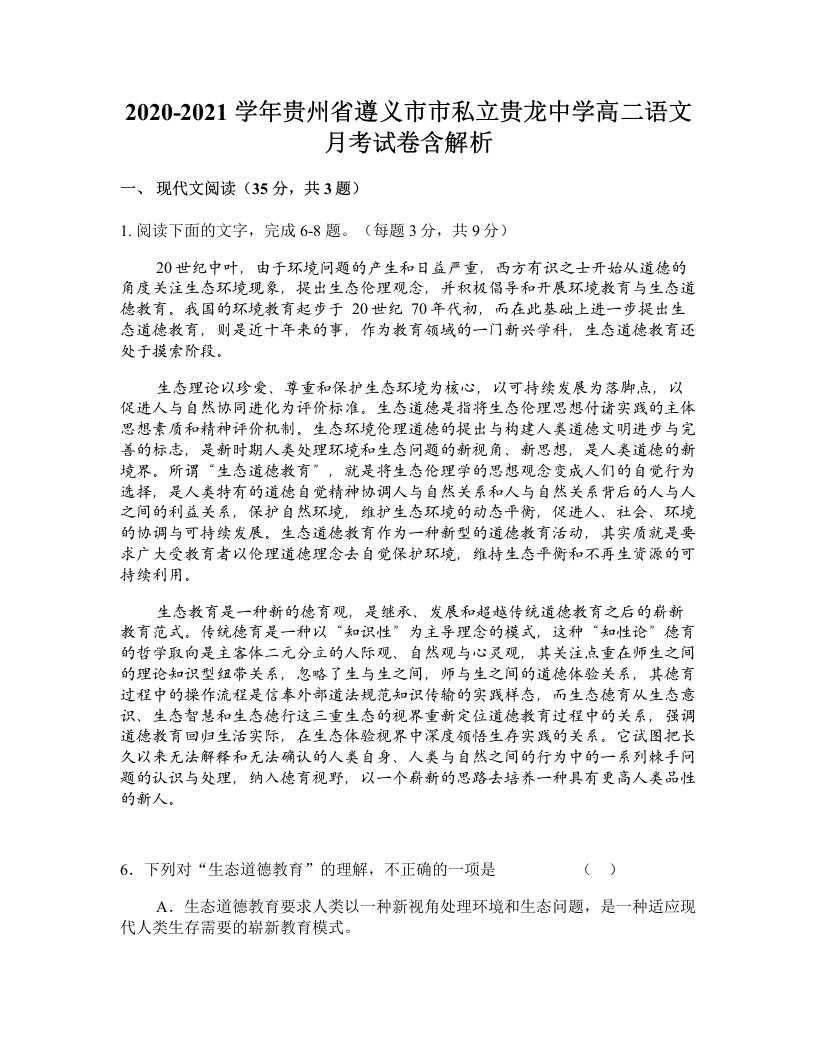 2020-2021 学年贵州省遵义市市私立贵龙中学高二语文月考试卷含解析

一、 现代文阅读（35 分，共 3 题）

1. 阅读下面的文字，完成 6-8 题。（每题 3 分，共 9 分）

20 世纪中叶，由于环境问题的产生和日益严重，西方有识之士开始从道德的角度关注生态环境现象，提出生态伦理观念，并积极倡导和开展环境教育与生态道德教育。我国的环境教育起步于 20 世纪 70 年代初，而在此基础上进一步提出生态道德教育，则是近十年来的事，作为教育领域的一门新兴学科，生态道德教育还处于摸索阶段。

生态理论以珍爱、尊重和保护生态环境为核心，以可持续发展为落脚点，以促进人与自然协同进化为评价标准。生态道德是指将生态伦理思想付诸实践的主体思想素质和精神评价机制。生态环境伦理道德的提出与构建人类道德文明进步与完善的标志，是新时期人类处理环境和生态问题的新视角、新思想，是人类道德的新境界。所谓“生态道德教育”，就是将生态伦理学的思想观念变成人们的自觉行为选择，是人类特有的道德自觉精神协调人与自然关系和人与自然关系背后的人与人之间的利益关系，保护自然环境，维护生态环境的动态平衡，促进人、社会、环境的协调与可持续发展。生态道德教育作为一种新型的道德教育活动，其实质就是要求广大受教育者以伦理道德理念去自觉保护环境，维持生态平衡和不再生资源的可持续利用。

生态教育是一种新的德育观，是继承、发展和超越传统道德教育之后的崭新教育范式。传统德育是一种以“知识性”为主导理念的模式，这种“知性论”德育的哲学取向是主客体二元分立的人际观、自然观与心灵观，其关注点重在师生之间的理论知识型纽带关系，忽略了生与生之间，师与生之间的道德体验关系，其德育过程中的操作流程是信奉外部道法规范知识传输的实践样态，而生态德育从生态意识、生态智慧和生态德行这三重生态的视界重新定位道德教育过程中的关系，强调道德教育回归生活实际，在生态体验视界中深度领悟生存实践的关系。它试图把长久以来无法解释和无法确认的人类自身、人类与自然之间的行为中的一系列棘手问题的认识与处理，纳入德育视野，以一个崭新的思路去培养一种具有更高人类品性的新人。

6．下列对“生态道德教育”的理解，不正确的一项是 （ ）

A．生态道德教育要求人类以一种新视角处理环境和生态问题，是一种适应现代人类生存需要的崭新教育模式。